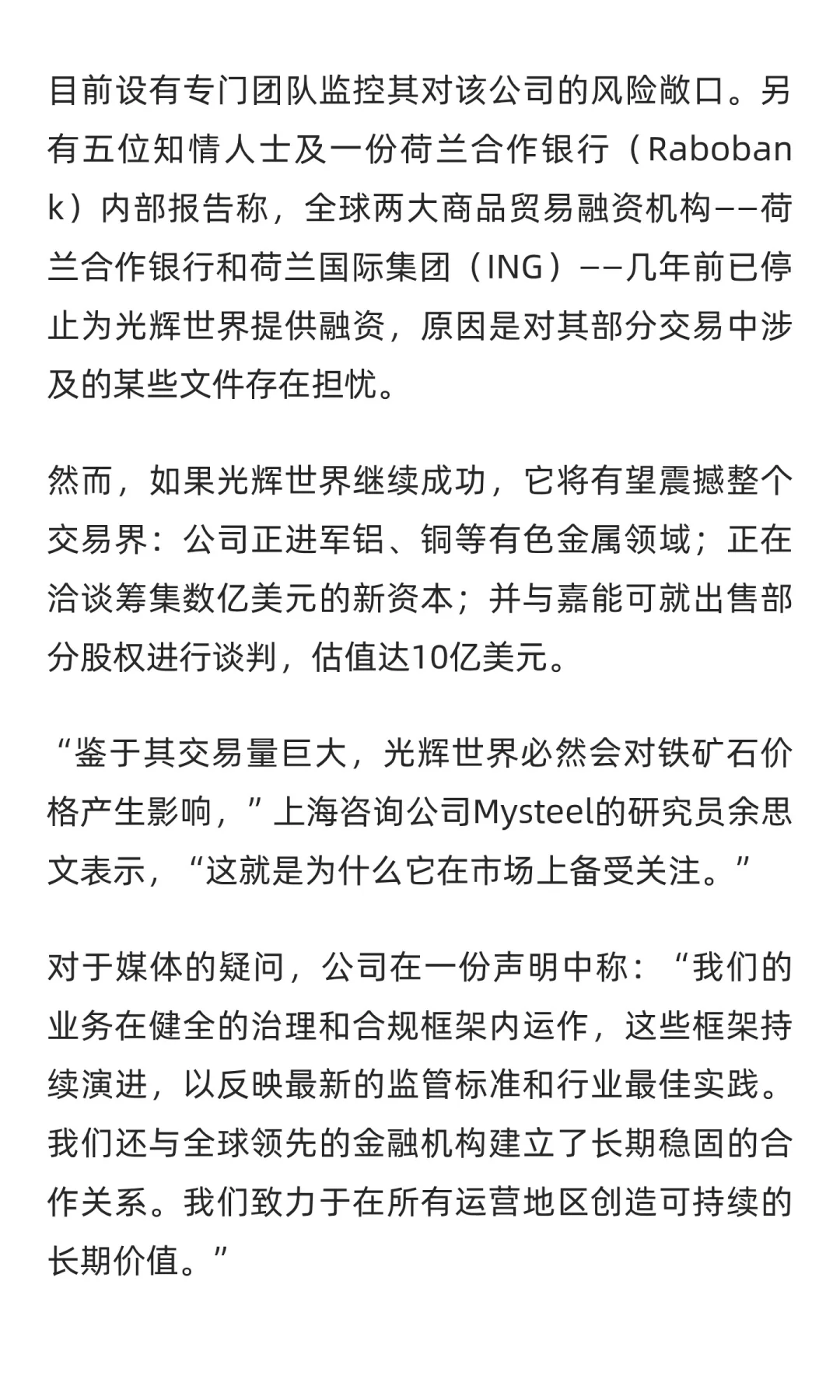 目前设有专门团队监控其对该公司的风险敞口。另有五位知情人士及一份荷兰合作银行（Rabobank）内部报告称，全球两大商品贸易融资机构——荷兰合作银行和荷兰国际集团（ING）——几年前已停止为光辉世界提供融资，原因是对其部分交易中涉及的某些文件存在担忧。

然而，如果光辉世界继续成功，它将有望震撼整个交易界：公司正进军铝、铜等有色金属领域；正在洽谈筹集数亿美元的新资本；并与嘉能可就出售部分股权进行谈判，估值达10亿美元。

“鉴于其交易量巨大，光辉世界必然会对铁矿石价格产生影响，”上海咨询公司Mysteel的研究员余思文表示，“这就是为什么它在市场上备受关注。”

对于媒体的疑问，公司在一份声明中称：“我们的业务在健全的治理和合规框架内运作，这些框架持续演进，以反映最新的监管标准和行业最佳实践。我们还与全球领先的金融机构建立了长期稳固的合作关系。我们致力于在所有运营地区创造可持续的长期价值。”